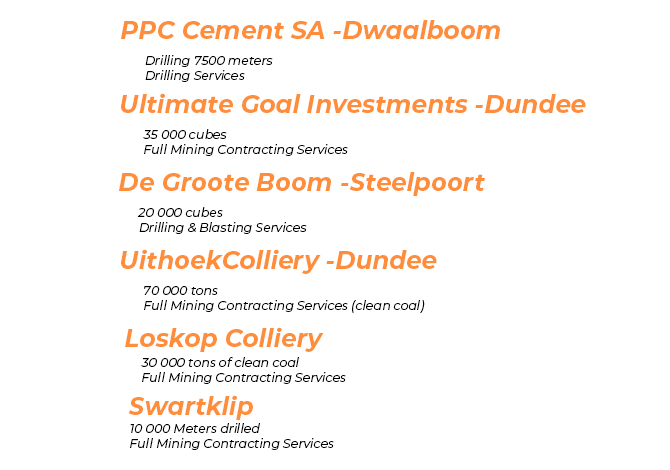 PPC Cement SA -Dwaalboom

Drilling 7500 meters
Drilling Services

Ultimate Goal Investments -Dundee

35 000 cubes
Full Mining Contracting Services

De Groote Boom -Steelpoort

20 000 cubes
Drilling & Blasting Services

UithoekColliery -Dundee

70 000 tons
Full Mining Contracting Services (clean coal)

Loskop Colliery

30 000 tons of clean coal
Full Mining Contracting Services

Swartklip

10 000 Meters drilled
Full Mining Contracting Services